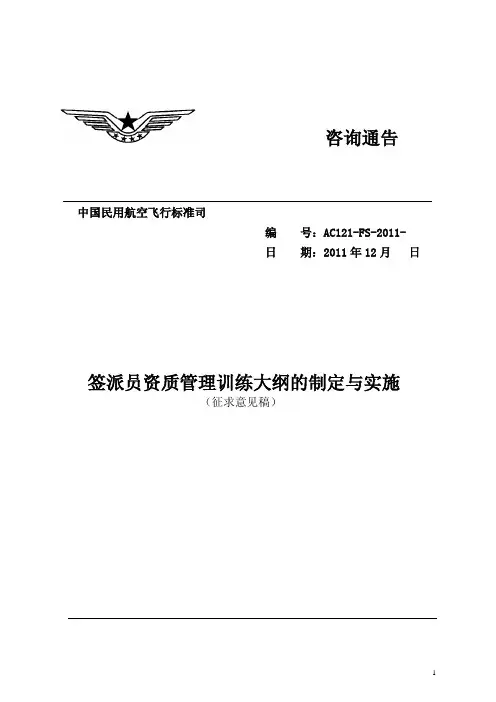 咨询通告

中国民用航空飞行标准司

编　号：AC121-FS-2011-
日　期：2011 年 12 月　日

签派员资质管理训练大纲的制定与实施
（征求意见稿）

1